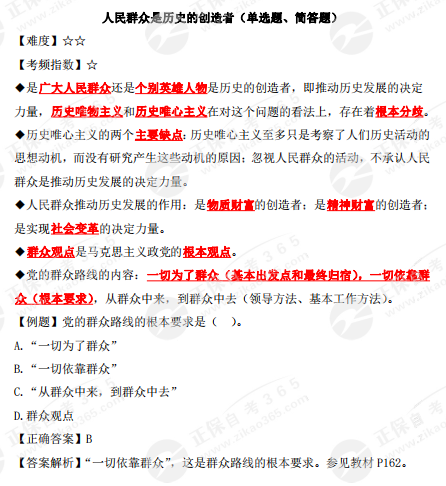 人民群众是历史的创造者（单选题、简答题）

【难度】☆☆

【考频指数】☆

◆是广大人民群众还是个别英雄人物是历史的创造者，即推动历史发展的决定力量，历史唯物主义和历史唯心主义在对这个问题的看法上，存在着根本分歧。

◆历史唯心主义的两个主要缺点：历史唯心主义至多只是考察了人们历史活动的思想动机，而没有研究产生这些动机的原因；忽视人民群众的活动，不承认人民群众是推动历史发展的决定力量。

◆人民群众推动历史发展的作用：是物质财富的创造者；是精神财富的创造者；是实现社会变革的决定力量。

◆群众观点是马克思主义政党的根本观点。

◆党的群众路线的内容：一切为了群众（基本出发点和最终归宿），一切依靠群众（根本要求），从群众中来，到群众中去（领导方法、基本工作方法）。

【例题】党的群众路线的根本要求是（ ）。

A.“一切为了群众”

B.“一切依靠群众”

C.“从群众中来，到群众中去”

D.群众观点

【正确答案】B

【答案解析】“一切依靠群众”，这是群众路线的根本要求。参见教材 P162。

正保自考365 www.zikao365.com